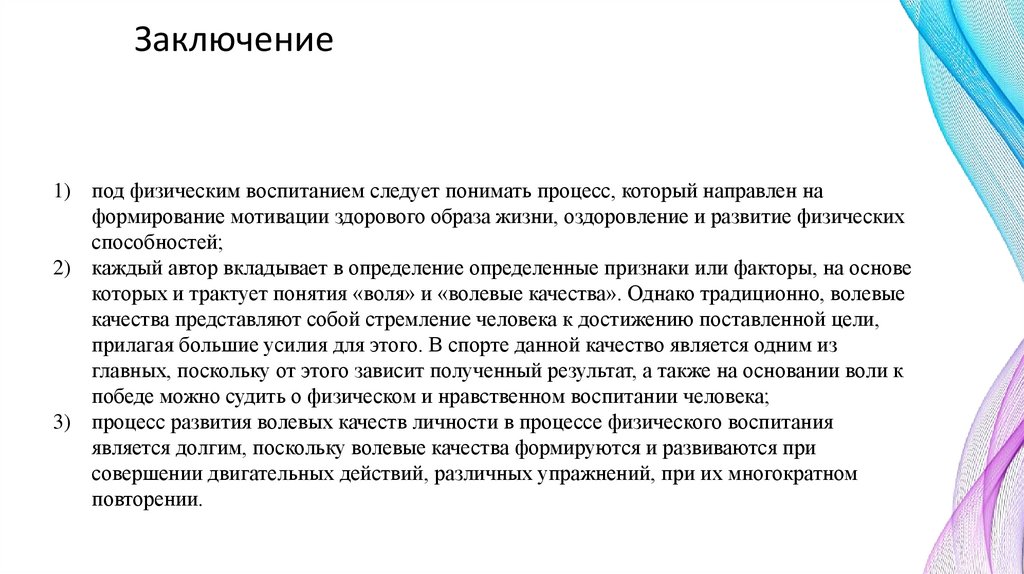 Заключение

1) под физическим воспитанием следует понимать процесс, который направлен на формирование мотивации здорового образа жизни, оздоровление и развитие физических способностей;
2) каждый автор вкладывает в определение определенные признаки или факторы, на основе которых и трактует понятия «воля» и «волевые качества». Однако традиционно, волевые качества представляют собой стремление человека к достижению поставленной цели, прилагая большие усилия для этого. В спорте данной качество является одним из главных, поскольку от этого зависит полученный результат, а также на основании воли к победе можно судить о физическом и нравственном воспитании человека;
3) процесс развития волевых качеств личности в процессе физического воспитания является долгим, поскольку волевые качества формируются и развиваются при совершении двигательных действий, различных упражнений, при их многократном повторении.